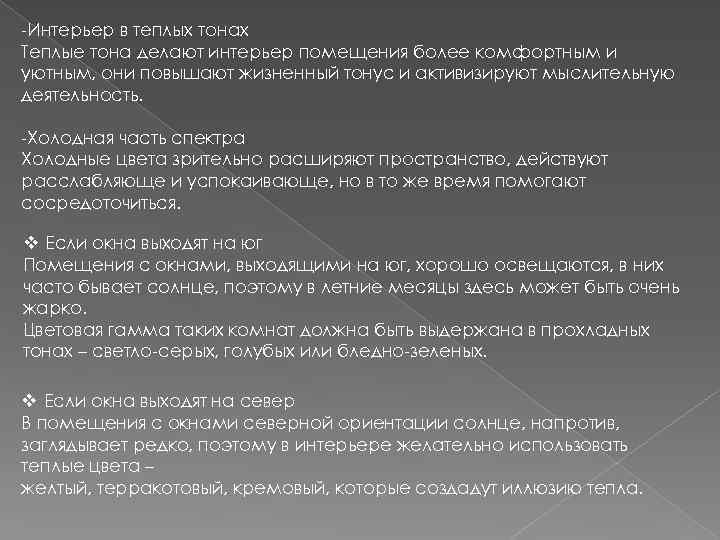 -Интерьер в теплых тонах
Теплые тона делают интерьер помещения более комфортным и уютным, они повышают жизненный тонус и активизируют мыслительную деятельность.

-Холодная часть спектра
Холодные цвета зрительно расширяют пространство, действуют расслабляюще и успокаивающе, но в то же время помогают сосредоточиться.

❖ Если окна выходят на юг
Помещения с окнами, выходящими на юг, хорошо освещаются, в них часто бывает солнце, поэтому в летние месяцы здесь может быть очень жарко.
Цветовая гамма таких комнат должна быть выдержана в прохладных тонах – светло-серых, голубых или бледно-зеленых.

❖ Если окна выходят на север
В помещения с окнами северной ориентации солнце, напротив, заглядывает редко, поэтому в интерьере желательно использовать теплые цвета –
желтый, терракотовый, кремовый, которые создадут иллюзию тепла.